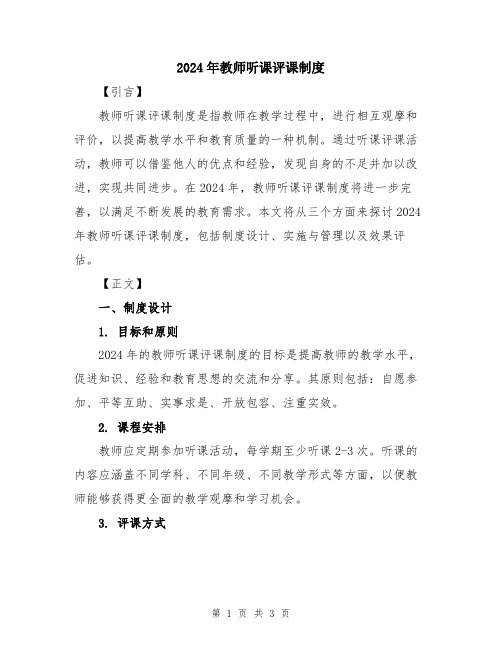 2024年教师听课评课制度

【引言】

教师听课评课制度是指教师在教学过程中，进行相互观摩和评价，以提高教学水平和教育质量的一种机制。通过听课评课活动，教师可以借鉴他人的优点和经验，发现自身的不足并加以改进，实现共同进步。在2024年，教师听课评课制度将进一步完善，以满足不断发展的教育需求。本文将从三个方面来探讨2024年教师听课评课制度，包括制度设计、实施与管理以及效果评估。

【正文】

一、制度设计

1. 目标和原则

2024年的教师听课评课制度的目标是提高教师的教学水平，促进知识、经验和教育思想的交流和分享。其原则包括：自愿参加、平等互助、实事求是、开放包容、注重实效。

2. 课程安排

教师应定期参加听课活动，每学期至少听课2-3次。听课的内容应涵盖不同学科、不同年级、不同教学形式等方面，以便教师能够获得更全面的教学观摩和学习机会。

3. 评课方式

第 1 页 共 3 页